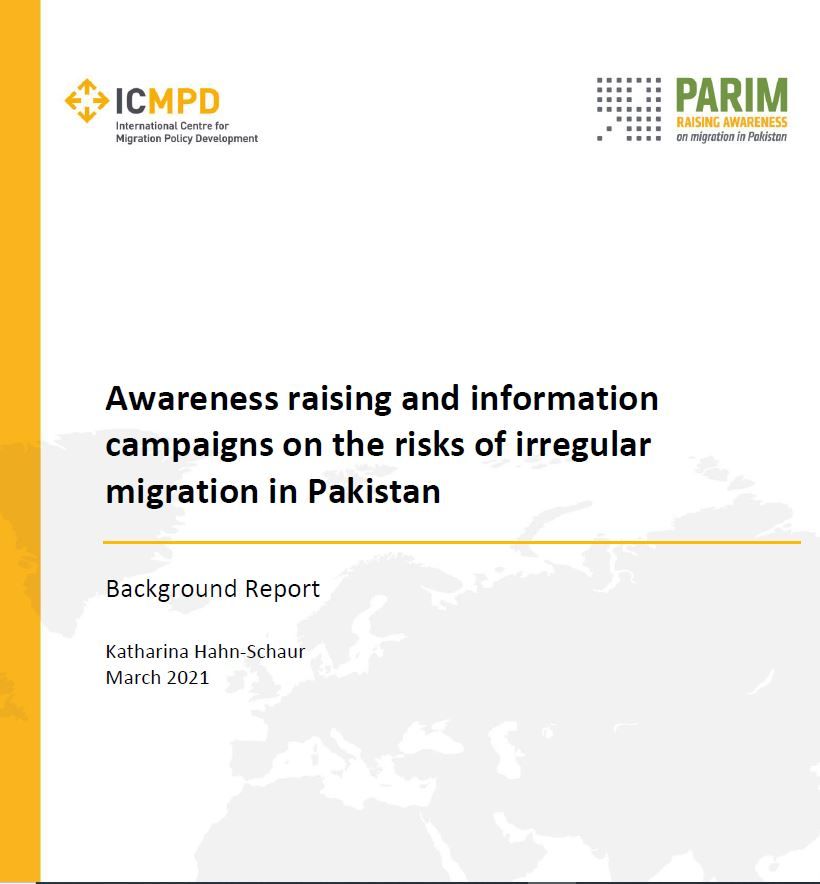 ICMPD
International Centre for Migration Policy Development

PARIM
RAISING AWARENESS
on migration in Pakistan

Awareness raising and information campaigns on the risks of irregular migration in Pakistan

Background Report

Katharina Hahn-Schaur
March 2021